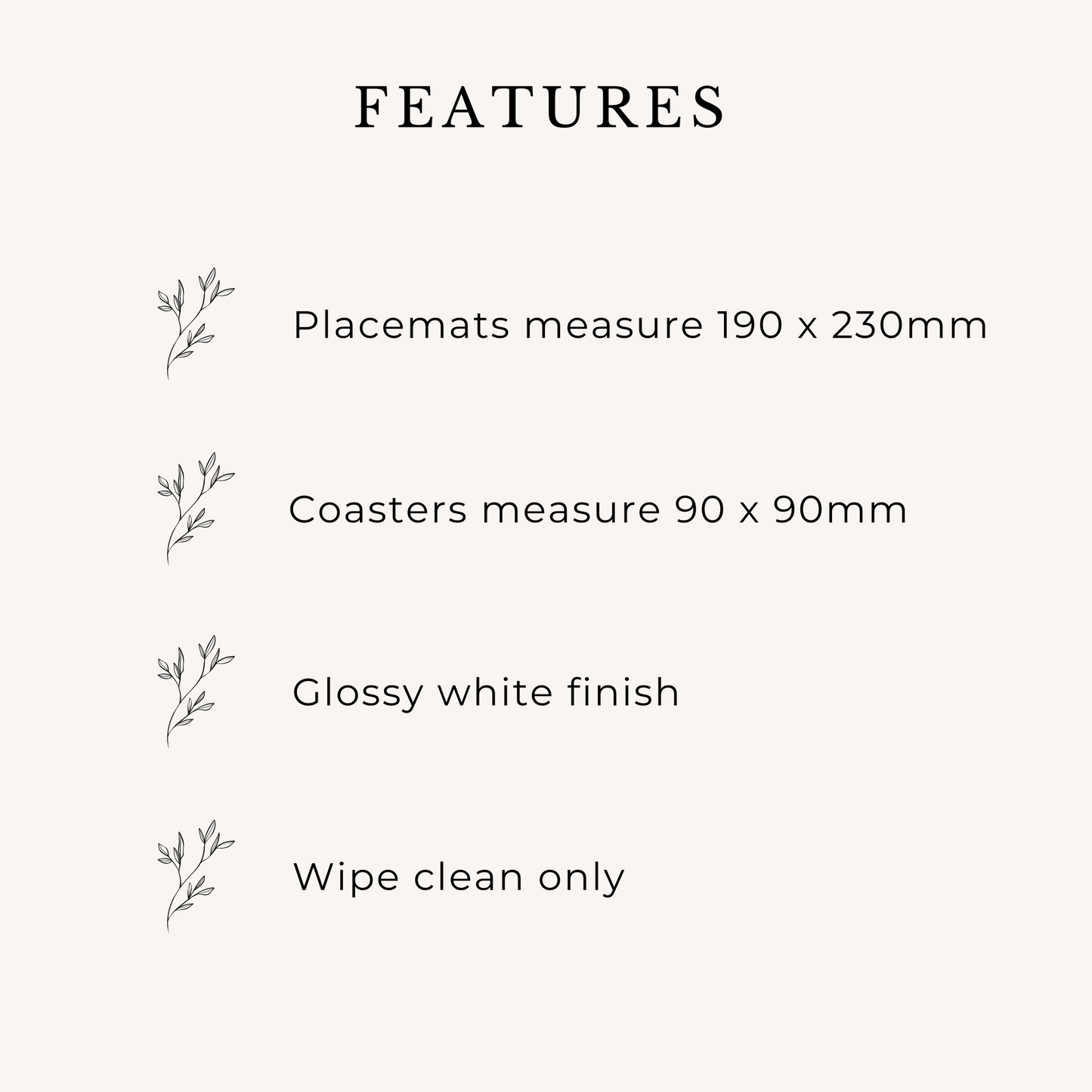 FEATURES

Placemats measure 190 x 230mm

Coasters measure 90 x 90mm

Glossy white finish

Wipe clean only